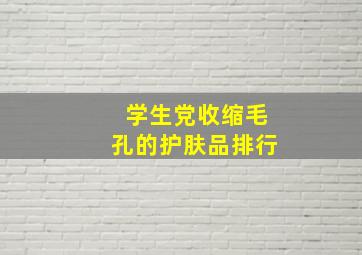 学生党收缩毛孔的护肤品排行